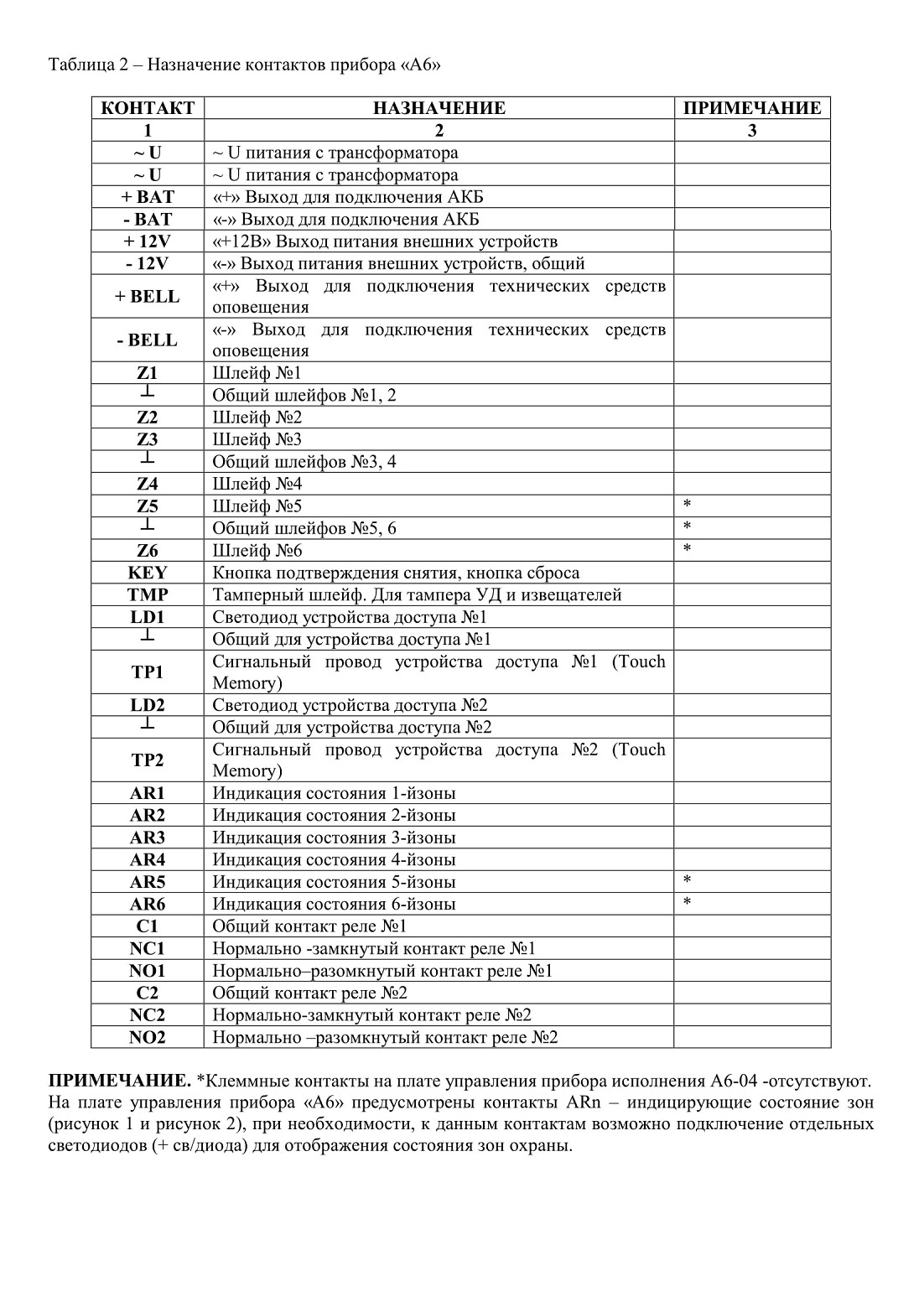 Таблица 2 – Назначение контактов прибора «А6»

| КОНТАКТ | НАЗНАЧЕНИЕ | ПРИМЕЧАНИЕ |
|---|---|---|
| 1 | 2 | 3 |
| ~ U | ~ U питания с трансформатора | |
| ~ U | ~ U питания с трансформатора | |
| + BAT | «+» Выход для подключения АКБ | |
| - BAT | «-» Выход для подключения АКБ | |
| + 12V | «+12В» Выход питания внешних устройств | |
| - 12V | «-» Выход питания внешних устройств, общий | |
| + BELL | «+» Выход для подключения технических средств оповещения | |
| - BELL | «-» Выход для подключения технических средств оповещения | |
| Z1 | Шлейф №1 | |
| ⊥ | Общий шлейфов №1, 2 | |
| Z2 | Шлейф №2 | |
| Z3 | Шлейф №3 | |
| ⊥ | Общий шлейфов №3, 4 | |
| Z4 | Шлейф №4 | |
| Z5 | Шлейф №5 | * |
| ⊥ | Общий шлейфов №5, 6 | * |
| Z6 | Шлейф №6 | * |
| KEY | Кнопка подтверждения снятия, кнопка сброса | |
| TMP | Тамперный шлейф. Для тампера УД и извещателей | |
| LD1 | Светодиод устройства доступа №1 | |
| ⊥ | Общий для устройства доступа №1 | |
| TP1 | Сигнальный провод устройства доступа №1 (Touch Memory) | |
| LD2 | Светодиод устройства доступа №2 | |
| ⊥ | Общий для устройства доступа №2 | |
| TP2 | Сигнальный провод устройства доступа №2 (Touch Memory) | |
| AR1 | Индикация состояния 1-йзоны | |
| AR2 | Индикация состояния 2-йзоны | |
| AR3 | Индикация состояния 3-йзоны | |
| AR4 | Индикация состояния 4-йзоны | |
| AR5 | Индикация состояния 5-йзоны | * |
| AR6 | Индикация состояния 6-йзоны | * |
| C1 | Общий контакт реле №1 | |
| NC1 | Нормально -замкнутый контакт реле №1 | |
| NO1 | Нормально–разомкнутый контакт реле №1 | |
| C2 | Общий контакт реле №2 | |
| NC2 | Нормально-замкнутый контакт реле №2 | |
| NO2 | Нормально –разомкнутый контакт реле №2 | |

ПРИМЕЧАНИЕ. *Клеммные контакты на плате управления прибора исполнения А6-04 -отсутствуют. На плате управления прибора «А6» предусмотрены контакты ARn – индицирующие состояние зон (рисунок 1 и рисунок 2), при необходимости, к данным контактам возможно подключение отдельных светодиодов (+ св/диода) для отображения состояния зон охраны.